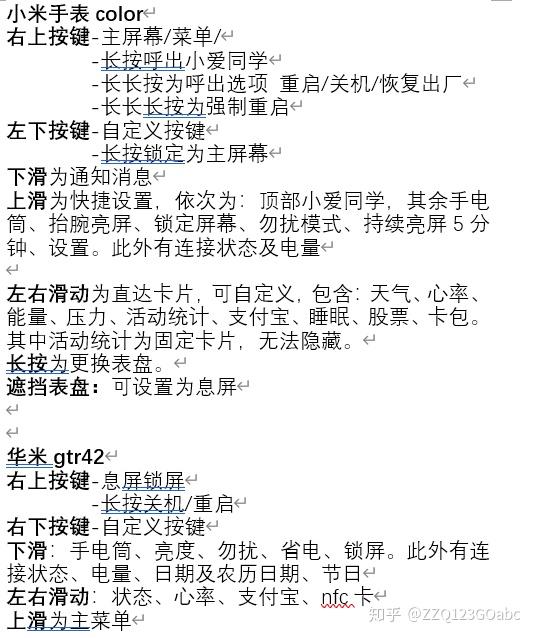 小米手表 color
右上按键-主屏幕/菜单/
-长按呼出小爱同学
-长长按为呼出选项 重启/关机/恢复出厂
-长长长按为强制重启
左下按键-自定义按键
-长按锁定为主屏幕
下滑为通知消息
上滑为快捷设置，依次为：顶部小爱同学，其余手电筒、抬腕亮屏、锁定屏幕、勿扰模式、持续亮屏 5 分钟、设置。此外有连接状态及电量

左右滑动为直达卡片，可自定义，包含：天气、心率、能量、压力、活动统计、支付宝、睡眠、股票、卡包。其中活动统计为固定卡片，无法隐藏。
长按为更换表盘。
遮挡表盘：可设置为息屏

华米 gtr42
右上按键-息屏锁屏
-长按关机/重启
右下按键-自定义按键
下滑：手电筒、亮度、勿扰、省电、锁屏。此外有连接状态、电量、日期及农历日期、节日
左右滑动：状态、心率、支付宝、nfc 卡
上滑为主菜单

知乎 @ZZQ123GOabc